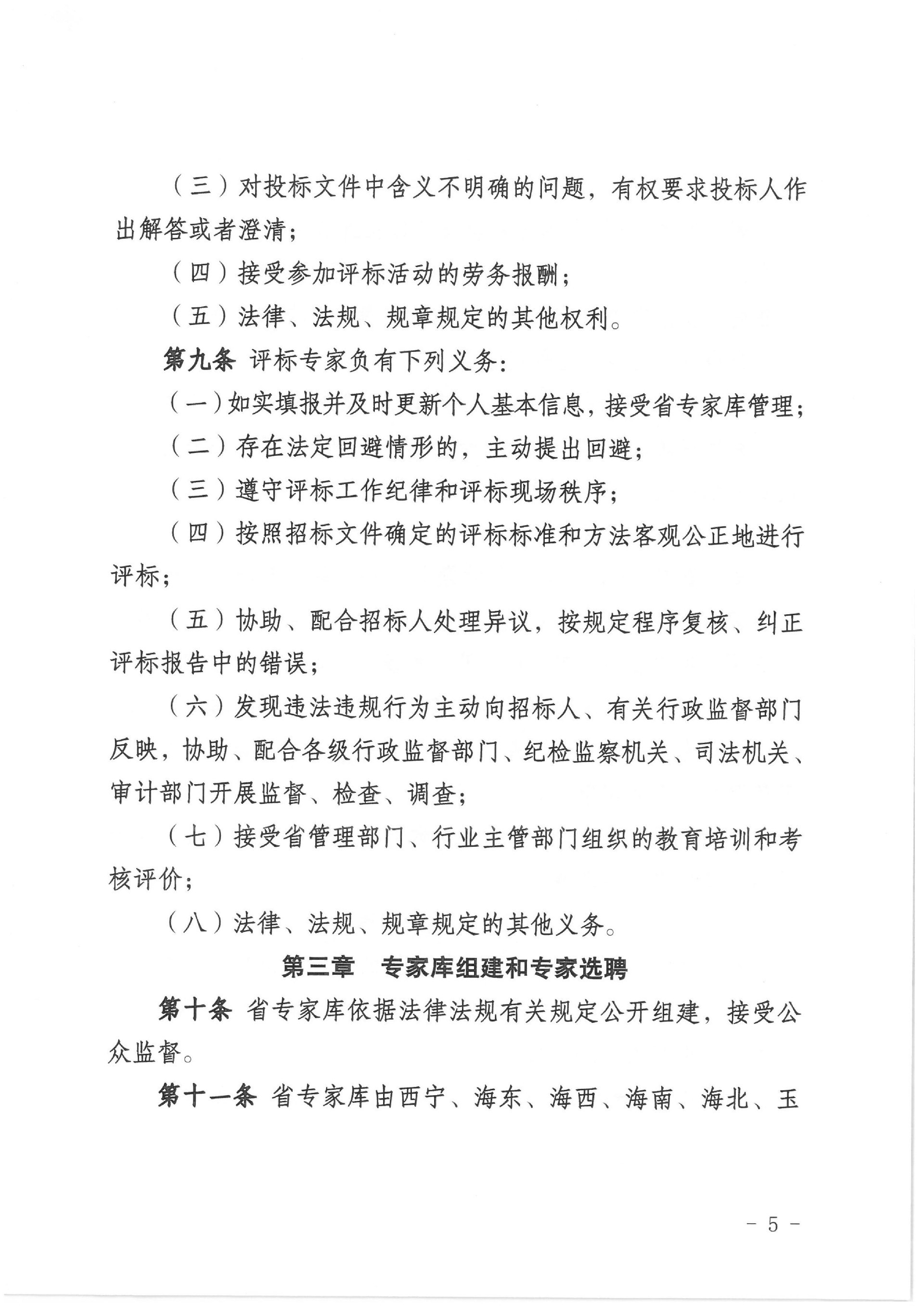 （三）对投标文件中含义不明确的问题，有权要求投标人作出解答或者澄清；

（四）接受参加评标活动的劳务报酬；

（五）法律、法规、规章规定的其他权利。

第九条 评标专家负有下列义务：

（一）如实填报并及时更新个人基本信息，接受省专家库管理；

（二）存在法定回避情形的，主动提出回避；

（三）遵守评标工作纪律和评标现场秩序；

（四）按照招标文件确定的评标标准和方法客观公正地进行评标；

（五）协助、配合招标人处理异议，按规定程序复核、纠正评标报告中的错误；

（六）发现违法违规行为主动向招标人、有关行政监督部门反映，协助、配合各级行政监督部门、纪检监察机关、司法机关、审计部门开展监督、检查、调查；

（七）接受省管理部门、行业主管部门组织的教育培训和考核评价；

（八）法律、法规、规章规定的其他义务。

第三章 专家库组建和专家选聘

第十条 省专家库依据法律法规有关规定公开组建，接受公众监督。

第十一条 省专家库由西宁、海东、海西、海南、海北、玉

－ 5 －